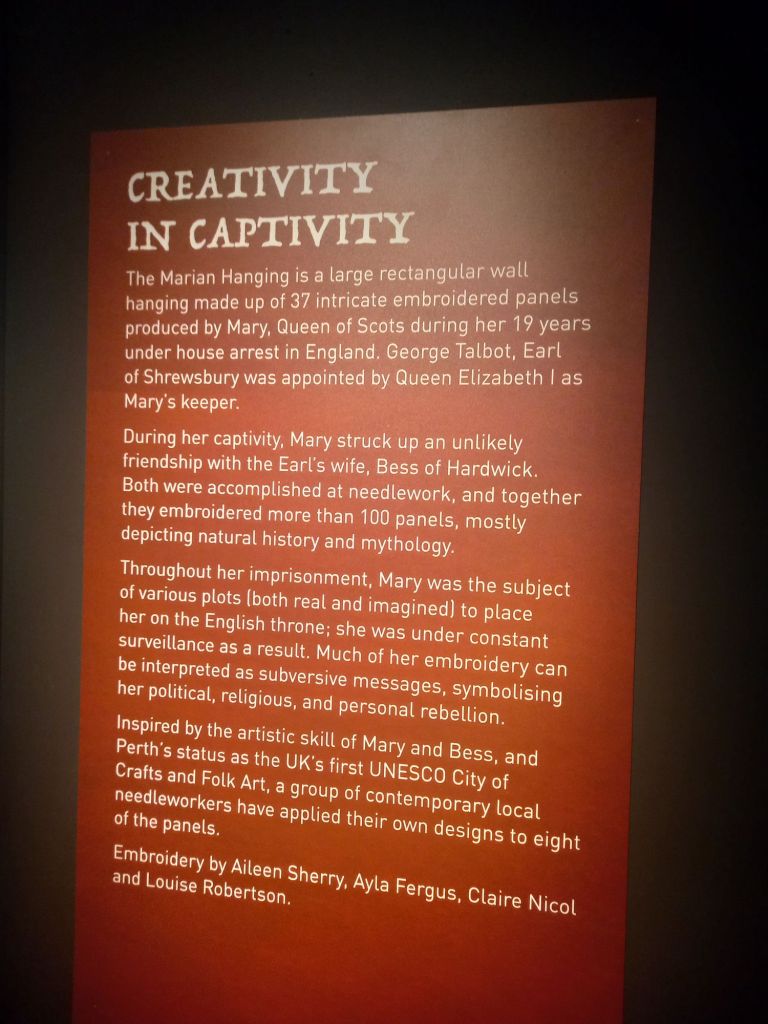 CREATIVITY
IN CAPTIVITY

The Marian Hanging is a large rectangular wall hanging made up of 37 intricate embroidered panels produced by Mary, Queen of Scots during her 19 years under house arrest in England. George Talbot, Earl of Shrewsbury was appointed by Queen Elizabeth I as Mary's keeper.

During her captivity, Mary struck up an unlikely friendship with the Earl's wife, Bess of Hardwick. Both were accomplished at needlework, and together they embroidered more than 100 panels, mostly depicting natural history and mythology.

Throughout her imprisonment, Mary was the subject of various plots (both real and imagined) to place her on the English throne; she was under constant surveillance as a result. Much of her embroidery can be interpreted as subversive messages, symbolising her political, religious, and personal rebellion.

Inspired by the artistic skill of Mary and Bess, and Perth's status as the UK's first UNESCO City of Crafts and Folk Art, a group of contemporary local needleworkers have applied their own designs to eight of the panels.

Embroidery by Aileen Sherry, Ayla Fergus, Claire Nicol and Louise Robertson.